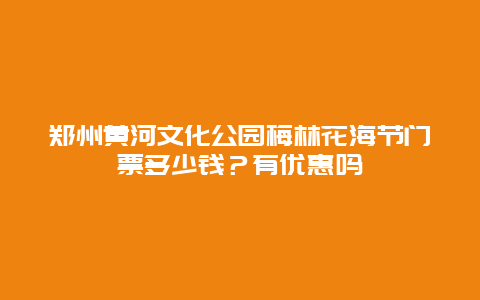 郑州黄河文化公园梅林花海节门票多少钱？有优惠吗